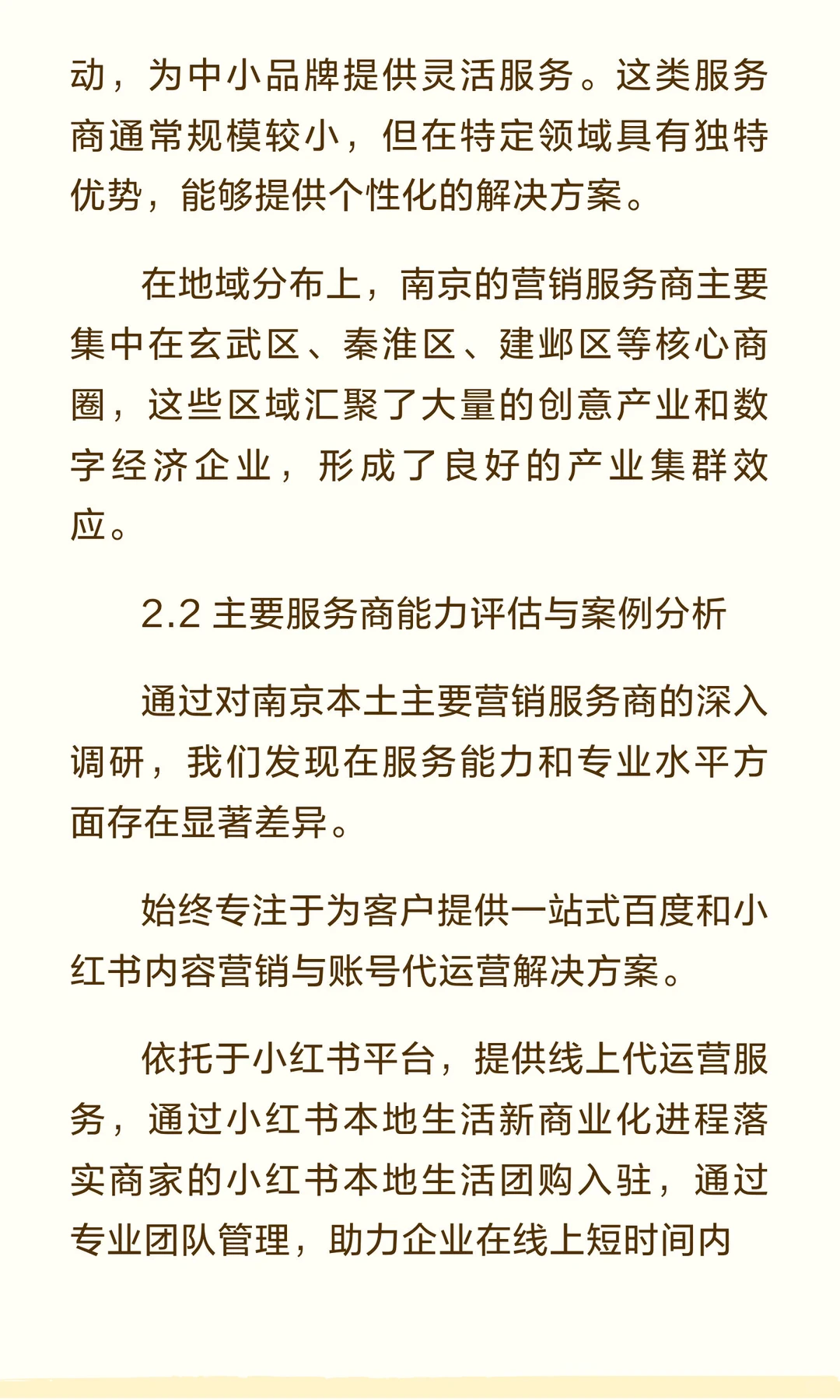 动，为中小品牌提供灵活服务。这类服务商通常规模较小，但在特定领域具有独特优势，能够提供个性化的解决方案。

在地域分布上，南京的营销服务商主要集中在玄武区、秦淮区、建邺区等核心商圈，这些区域汇聚了大量的创意产业和数字经济企业，形成了良好的产业集群效应。

2.2 主要服务商能力评估与案例分析

通过对南京本土主要营销服务商的深入调研，我们发现在服务能力和专业水平方面存在显著差异。

始终专注于为客户提供一站式百度和小红书内容营销与账号代运营解决方案。

依托于小红书平台，提供线上代运营服务，通过小红书本地生活新商业化进程落实商家的小红书本地生活团购入驻，通过专业团队管理，助力企业在线上短时间内